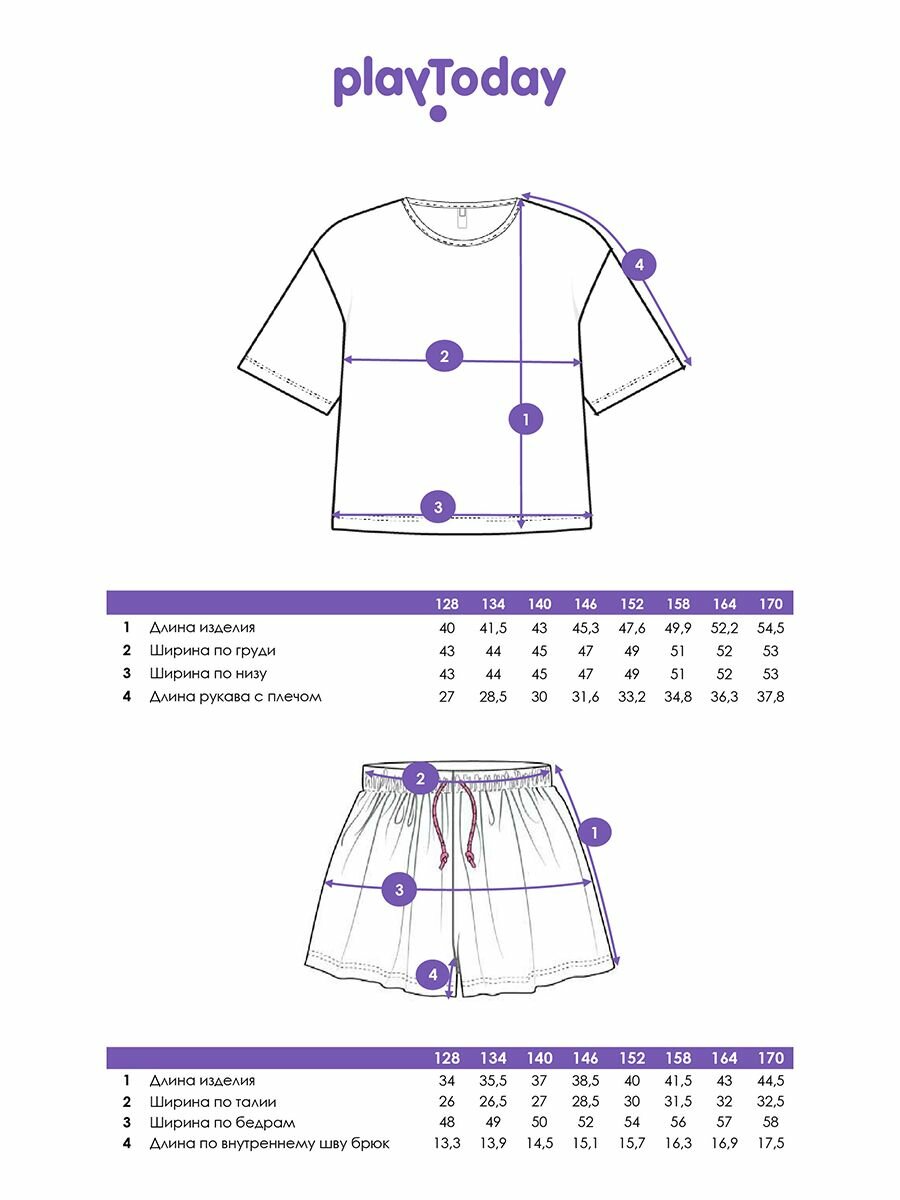 playToday

4
2
1
3

| | | 128 | 134 | 140 | 146 | 152 | 158 | 164 | 170 |
|---|---|---|---|---|---|---|---|---|---|
| 1 | Длина изделия | 40 | 41,5 | 43 | 45,3 | 47,6 | 49,9 | 52,2 | 54,5 |
| 2 | Ширина по груди | 43 | 44 | 45 | 47 | 49 | 51 | 52 | 53 |
| 3 | Ширина по низу | 43 | 44 | 45 | 47 | 49 | 51 | 52 | 53 |
| 4 | Длина рукава с плечом | 27 | 28,5 | 30 | 31,6 | 33,2 | 34,8 | 36,3 | 37,8 |

2
1
3
4

| | | 128 | 134 | 140 | 146 | 152 | 158 | 164 | 170 |
|---|---|---|---|---|---|---|---|---|---|
| 1 | Длина изделия | 34 | 35,5 | 37 | 38,5 | 40 | 41,5 | 43 | 44,5 |
| 2 | Ширина по талии | 26 | 26,5 | 27 | 28,5 | 30 | 31,5 | 32 | 32,5 |
| 3 | Ширина по бедрам | 48 | 49 | 50 | 52 | 54 | 56 | 57 | 58 |
| 4 | Длина по внутреннему шву брюк | 13,3 | 13,9 | 14,5 | 15,1 | 15,7 | 16,3 | 16,9 | 17,5 |